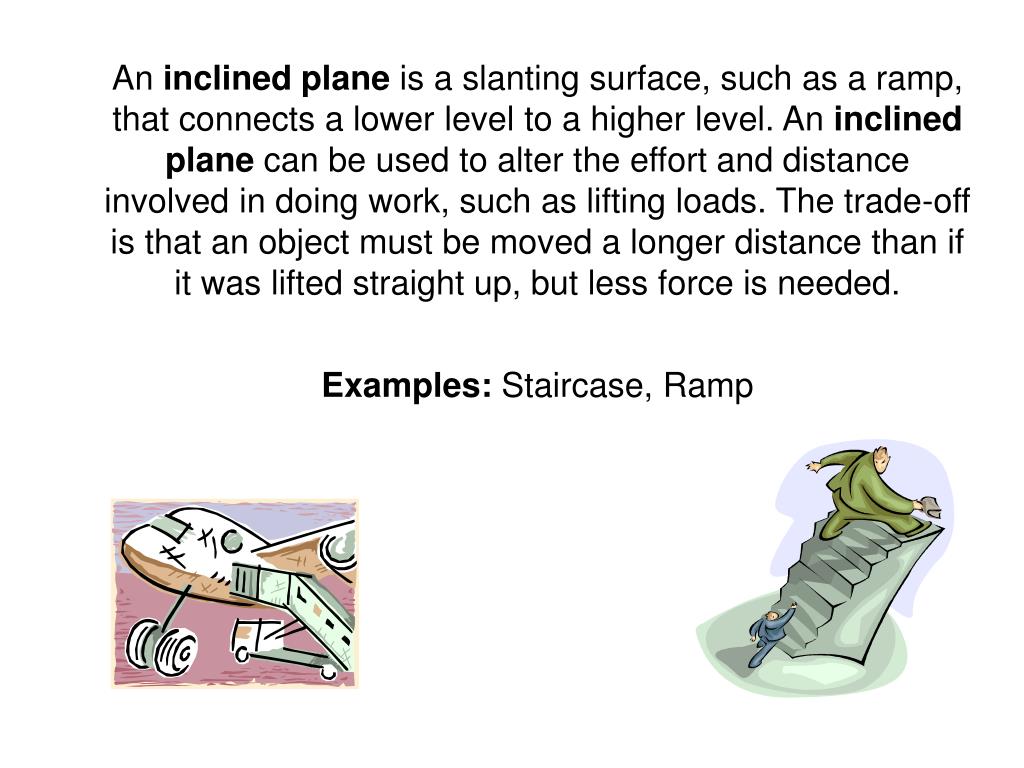 An inclined plane is a slanting surface, such as a ramp, that connects a lower level to a higher level. An inclined plane can be used to alter the effort and distance involved in doing work, such as lifting loads. The trade-off is that an object must be moved a longer distance than if it was lifted straight up, but less force is needed.

Examples: Staircase, Ramp